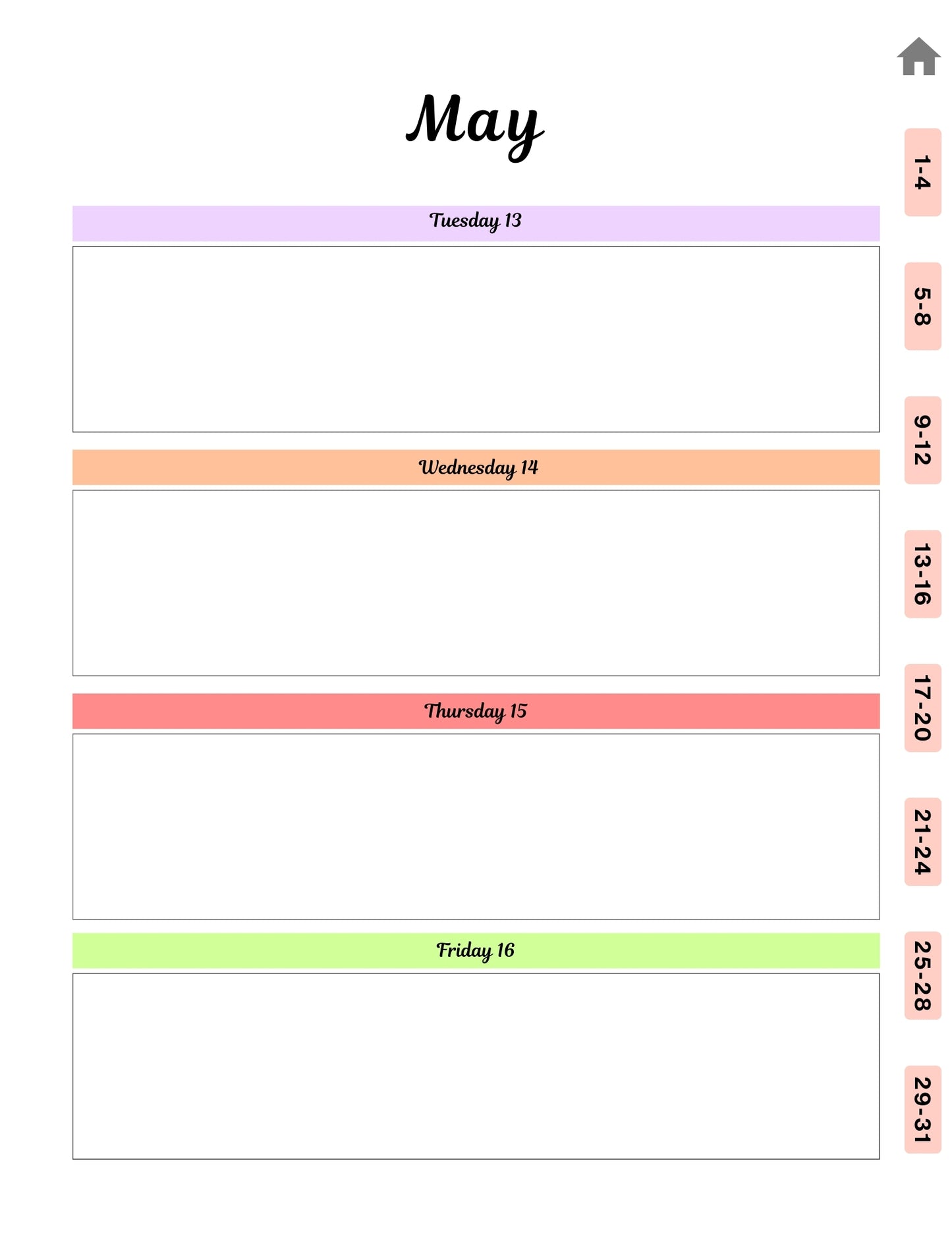 May

Tuesday 13

Wednesday 14

Thursday 15

Friday 16

1-4

5-8

9-12

13-16

17-20

21-24

25-28

29-31